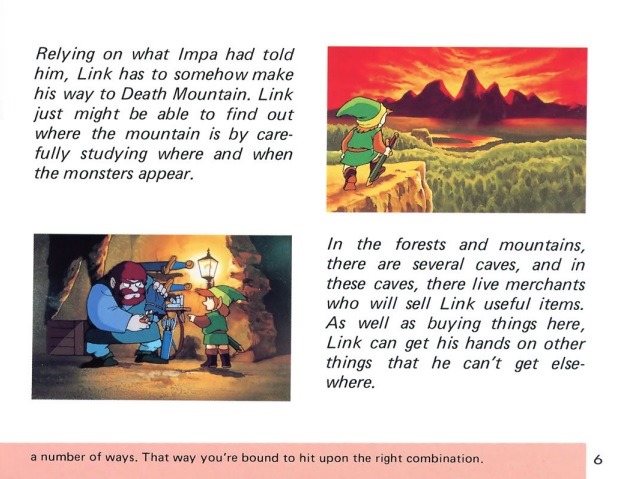 Relying on what Impa had told him, Link has to somehow make his way to Death Mountain. Link just might be able to find out where the mountain is by carefully studying where and when the monsters appear.

In the forests and mountains, there are several caves, and in these caves, there live merchants who will sell Link useful items. As well as buying things here, Link can get his hands on other things that he can't get elsewhere.

a number of ways. That way you're bound to hit upon the right combination.

6